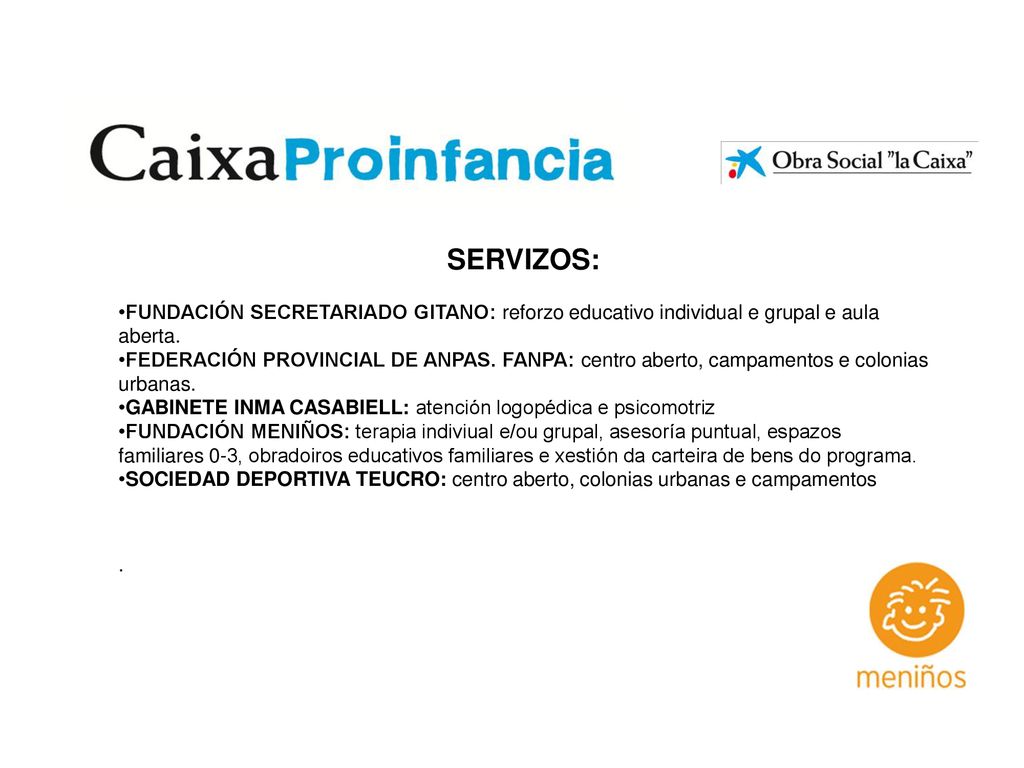 CaixaProinfancia

Obra Social "la Caixa"

SERVIZOS:

•FUNDACIÓN SECRETARIADO GITANO: reforzo educativo individual e grupal e aula aberta.
•FEDERACIÓN PROVINCIAL DE ANPAS. FANPA: centro aberto, campamentos e colonias urbanas.
•GABINETE INMA CASABIELL: atención logopédica e psicomotriz
•FUNDACIÓN MENIÑOS: terapia indiviual e/ou grupal, asesoría puntual, espazos familiares 0-3, obradoiros educativos familiares e xestión da carteira de bens do programa.
•SOCIEDAD DEPORTIVA TEUCRO: centro aberto, colonias urbanas e campamentos

.

meniños